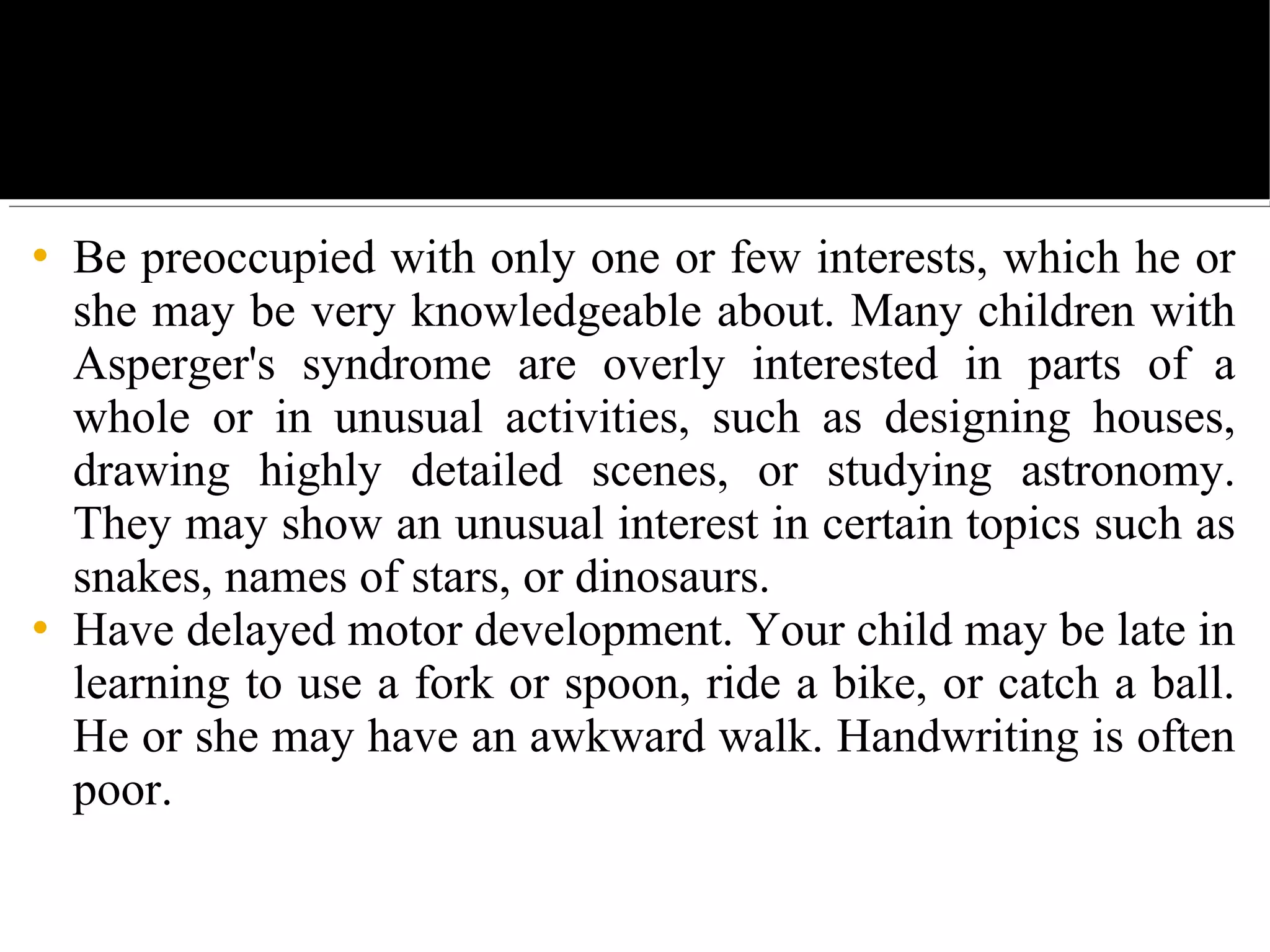 • Be preoccupied with only one or few interests, which he or she may be very knowledgeable about. Many children with Asperger's syndrome are overly interested in parts of a whole or in unusual activities, such as designing houses, drawing highly detailed scenes, or studying astronomy. They may show an unusual interest in certain topics such as snakes, names of stars, or dinosaurs.
• Have delayed motor development. Your child may be late in learning to use a fork or spoon, ride a bike, or catch a ball. He or she may have an awkward walk. Handwriting is often poor.